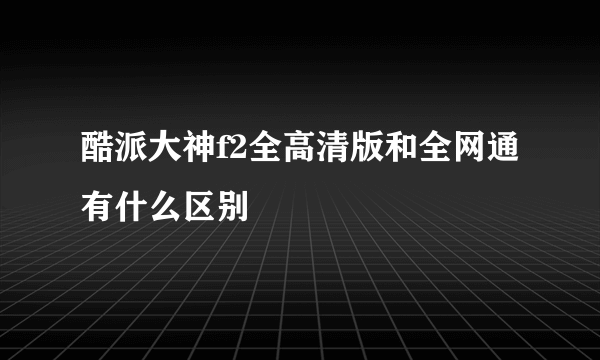 酷派大神f2全高清版和全网通有什么区别